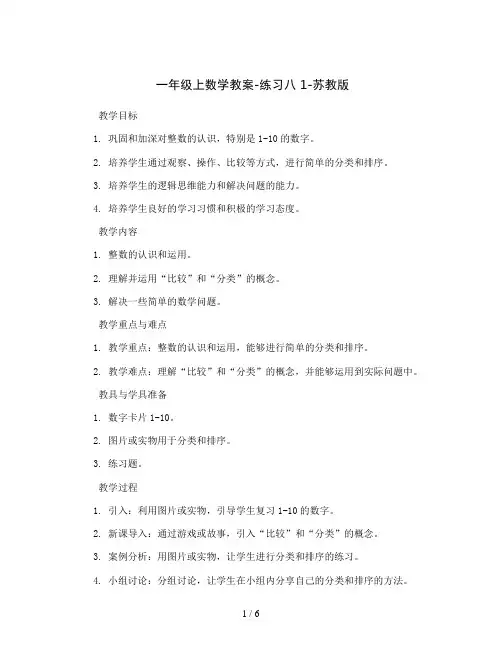 一年级上数学教案-练习八 1-苏教版

教学目标

1. 巩固和加深对整数的认识，特别是 1-10 的数字。

2. 培养学生通过观察、操作、比较等方式，进行简单的分类和排序。

3. 培养学生的逻辑思维能力和解决问题的能力。

4. 培养学生良好的学习习惯和积极的学习态度。

教学内容

1. 整数的认识和运用。

2. 理解并运用“比较”和“分类”的概念。

3. 解决一些简单的数学问题。

教学重点与难点

1. 教学重点：整数的认识和运用，能够进行简单的分类和排序。

2. 教学难点：理解“比较”和“分类”的概念，并能够运用到实际问题中。

教具与学具准备

1. 数字卡片 1-10。

2. 图片或实物用于分类和排序。

3. 练习题。

教学过程

1. 引入：利用图片或实物，引导学生复习 1-10 的数字。

2. 新课导入：通过游戏或故事，引入“比较”和“分类”的概念。

3. 案例分析：用图片或实物，让学生进行分类和排序的练习。

4. 小组讨论：分组讨论，让学生在小组内分享自己的分类和排序的方法。

1 / 6